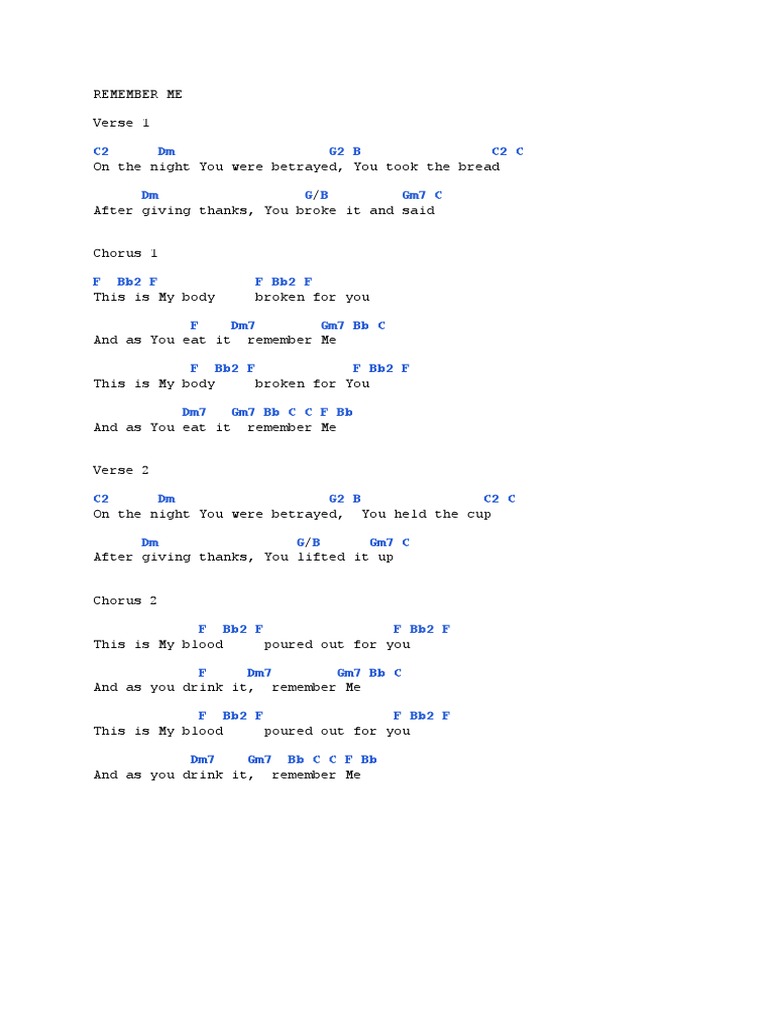 REMEMBER ME

Verse 1

C2 Dm G2 B C2 C
On the night You were betrayed, You took the bread

Dm G/B Gm7 C
After giving thanks, You broke it and said

Chorus 1

F Bb2 F F Bb2 F
This is My body broken for you

F Dm7 Gm7 Bb C
And as You eat it remember Me

F Bb2 F F Bb2 F
This is My body broken for You

Dm7 Gm7 Bb C C F Bb
And as You eat it remember Me

Verse 2

C2 Dm G2 B C2 C
On the night You were betrayed, You held the cup

Dm G/B Gm7 C
After giving thanks, You lifted it up

Chorus 2

F Bb2 F F Bb2 F
This is My blood poured out for you

F Dm7 Gm7 Bb C
And as you drink it, remember Me

F Bb2 F F Bb2 F
This is My blood poured out for you

Dm7 Gm7 Bb C C F Bb
And as you drink it, remember Me